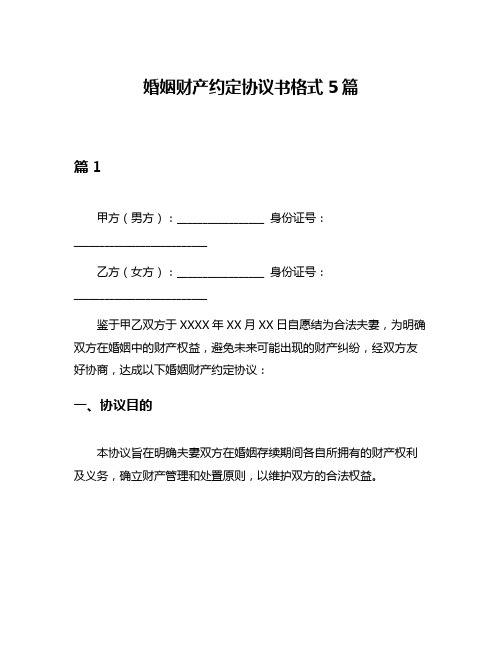 婚姻财产约定协议书格式 5 篇

篇 1

甲方（男方）：______________ 身份证号：______________________

乙方（女方）：______________ 身份证号：______________________

鉴于甲乙双方于 XXXX 年 XX 月 XX 日自愿结为合法夫妻，为明确双方在婚姻中的财产权益，避免未来可能出现的财产纠纷，经双方友好协商，达成以下婚姻财产约定协议：

一、协议目的

本协议旨在明确夫妻双方在婚姻存续期间各自所拥有的财产权利及义务，确立财产管理和处置原则，以维护双方的合法权益。